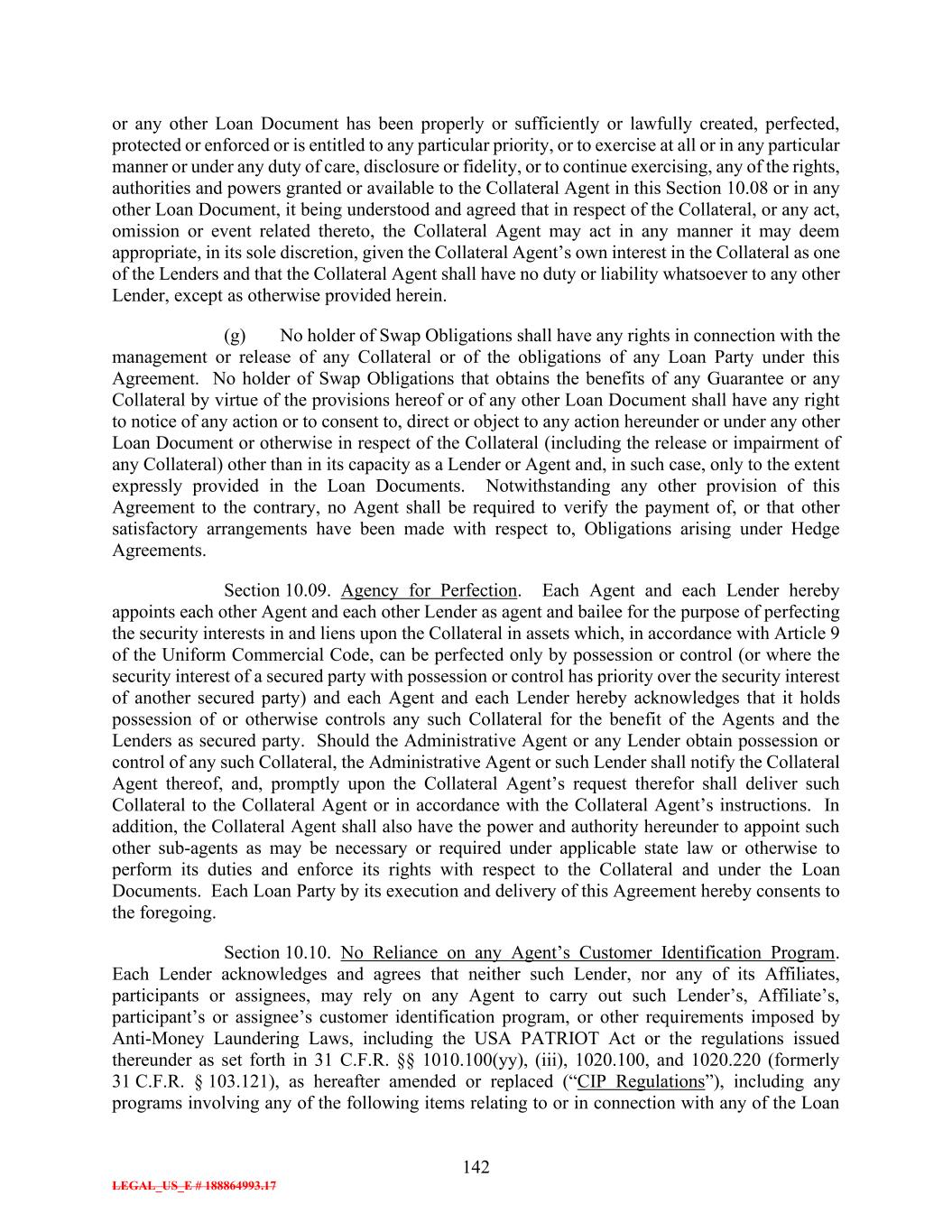 or any other Loan Document has been properly or sufficiently or lawfully created, perfected, protected or enforced or is entitled to any particular priority, or to exercise at all or in any particular manner or under any duty of care, disclosure or fidelity, or to continue exercising, any of the rights, authorities and powers granted or available to the Collateral Agent in this Section 10.08 or in any other Loan Document, it being understood and agreed that in respect of the Collateral, or any act, omission or event related thereto, the Collateral Agent may act in any manner it may deem appropriate, in its sole discretion, given the Collateral Agent's own interest in the Collateral as one of the Lenders and that the Collateral Agent shall have no duty or liability whatsoever to any other Lender, except as otherwise provided herein.

(g) No holder of Swap Obligations shall have any rights in connection with the management or release of any Collateral or of the obligations of any Loan Party under this Agreement. No holder of Swap Obligations that obtains the benefits of any Guarantee or any Collateral by virtue of the provisions hereof or of any other Loan Document shall have any right to notice of any action or to consent to, direct or object to any action hereunder or under any other Loan Document or otherwise in respect of the Collateral (including the release or impairment of any Collateral) other than in its capacity as a Lender or Agent and, in such case, only to the extent expressly provided in the Loan Documents. Notwithstanding any other provision of this Agreement to the contrary, no Agent shall be required to verify the payment of, or that other satisfactory arrangements have been made with respect to, Obligations arising under Hedge Agreements.

Section 10.09. Agency for Perfection. Each Agent and each Lender hereby appoints each other Agent and each other Lender as agent and bailee for the purpose of perfecting the security interests in and liens upon the Collateral in assets which, in accordance with Article 9 of the Uniform Commercial Code, can be perfected only by possession or control (or where the security interest of a secured party with possession or control has priority over the security interest of another secured party) and each Agent and each Lender hereby acknowledges that it holds possession of or otherwise controls any such Collateral for the benefit of the Agents and the Lenders as secured party. Should the Administrative Agent or any Lender obtain possession or control of any such Collateral, the Administrative Agent or such Lender shall notify the Collateral Agent thereof, and, promptly upon the Collateral Agent's request therefor shall deliver such Collateral to the Collateral Agent or in accordance with the Collateral Agent's instructions. In addition, the Collateral Agent shall also have the power and authority hereunder to appoint such other sub-agents as may be necessary or required under applicable state law or otherwise to perform its duties and enforce its rights with respect to the Collateral and under the Loan Documents. Each Loan Party by its execution and delivery of this Agreement hereby consents to the foregoing.

Section 10.10. No Reliance on any Agent's Customer Identification Program. Each Lender acknowledges and agrees that neither such Lender, nor any of its Affiliates, participants or assignees, may rely on any Agent to carry out such Lender's, Affiliate's, participant's or assignee's customer identification program, or other requirements imposed by Anti-Money Laundering Laws, including the USA PATRIOT Act or the regulations issued thereunder as set forth in 31 C.F.R. §§ 1010.100(yy), (iii), 1020.100, and 1020.220 (formerly 31 C.F.R. § 103.121), as hereafter amended or replaced ("CIP Regulations"), including any programs involving any of the following items relating to or in connection with any of the Loan

142

LEGAL_US_E # 188864993.17